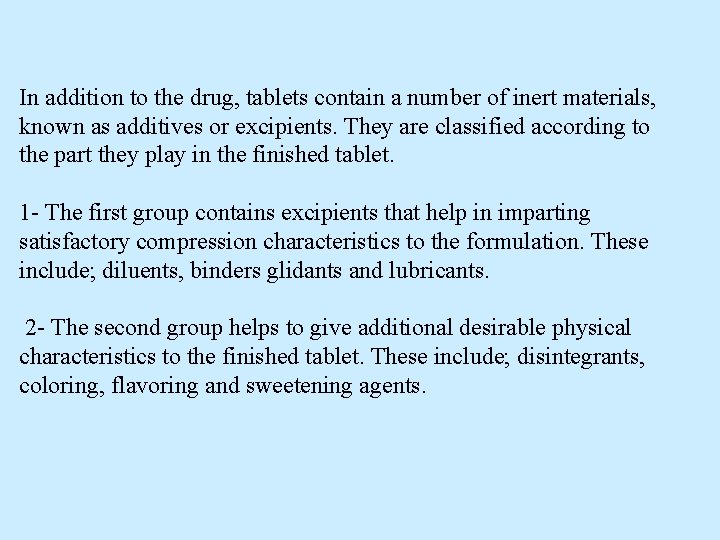 In addition to the drug, tablets contain a number of inert materials, known as additives or excipients. They are classified according to the part they play in the finished tablet.

1- The first group contains excipients that help in imparting satisfactory compression characteristics to the formulation. These include; diluents, binders glidants and lubricants.

2- The second group helps to give additional desirable physical characteristics to the finished tablet. These include; disintegrants, coloring, flavoring and sweetening agents.